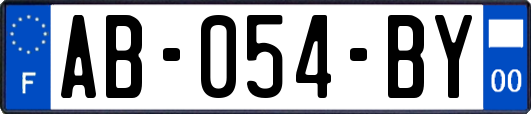 F
AB-054-BY
00